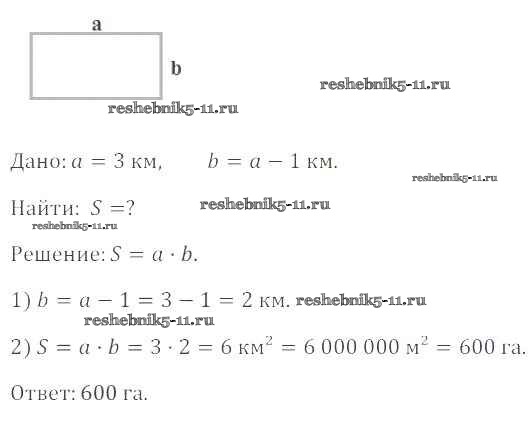 a

b

Дано: $a = 3$ км, $b = a - 1$ км.

Найти: $S = ?$

Решение: $S = a \cdot b$.

1) $b = a - 1 = 3 - 1 = 2$ км.

2) $S = a \cdot b = 3 \cdot 2 = 6$ км$^2$ $= 6\,000\,000$ м$^2$ $= 600$ га.

Ответ: 600 га.

reshebnik5-11.ru